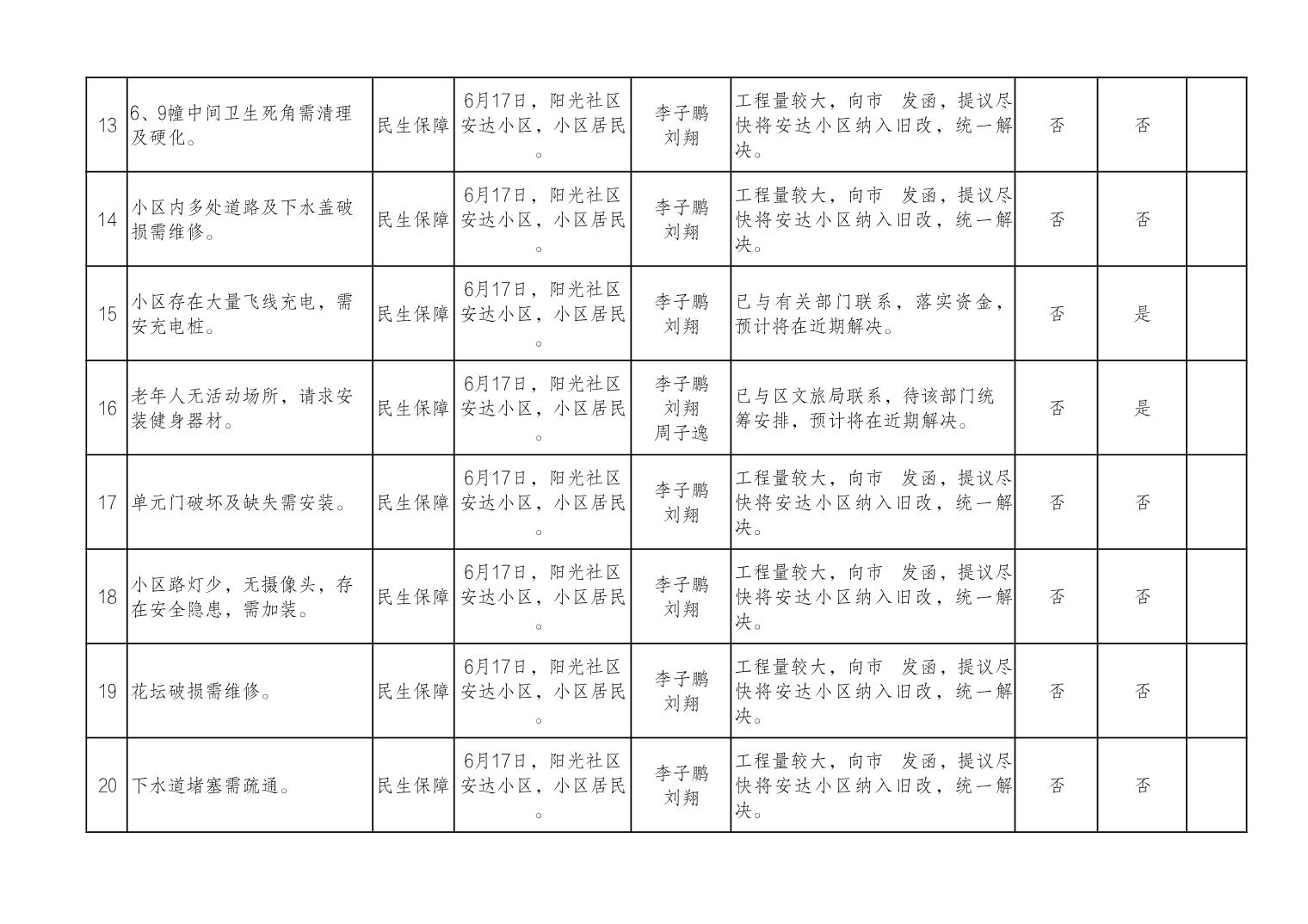 | 13 | 6、9幢中间卫生死角需清理及硬化。 | 民生保障 | 6月17日，阳光社区安达小区，小区居民。 | 李子鹏 刘翔 | 工程量较大，向市 发函，提议尽快将安达小区纳入旧改，统一解决。 | 否 | 否 | |
|---|---|---|---|---|---|---|---|---|
| 14 | 小区内多处道路及下水盖破损需维修。 | 民生保障 | 6月17日，阳光社区安达小区，小区居民。 | 李子鹏 刘翔 | 工程量较大，向市 发函，提议尽快将安达小区纳入旧改，统一解决。 | 否 | 否 | |
| 15 | 小区存在大量飞线充电，需安充电桩。 | 民生保障 | 6月17日，阳光社区安达小区，小区居民。 | 李子鹏 刘翔 | 已与有关部门联系，落实资金，预计将在近期解决。 | 否 | 是 | |
| 16 | 老年人无活动场所，请求安装健身器材。 | 民生保障 | 6月17日，阳光社区安达小区，小区居民。 | 李子鹏 刘翔 周子逸 | 已与区文旅局联系，待该部门统筹安排，预计将在近期解决。 | 否 | 是 | |
| 17 | 单元门破坏及缺失需安装。 | 民生保障 | 6月17日，阳光社区安达小区，小区居民。 | 李子鹏 刘翔 | 工程量较大，向市 发函，提议尽快将安达小区纳入旧改，统一解决。 | 否 | 否 | |
| 18 | 小区路灯少，无摄像头，存在安全隐患，需加装。 | 民生保障 | 6月17日，阳光社区安达小区，小区居民。 | 李子鹏 刘翔 | 工程量较大，向市 发函，提议尽快将安达小区纳入旧改，统一解决。 | 否 | 否 | |
| 19 | 花坛破损需维修。 | 民生保障 | 6月17日，阳光社区安达小区，小区居民。 | 李子鹏 刘翔 | 工程量较大，向市 发函，提议尽快将安达小区纳入旧改，统一解决。 | 否 | 否 | |
| 20 | 下水道堵塞需疏通。 | 民生保障 | 6月17日，阳光社区安达小区，小区居民。 | 李子鹏 刘翔 | 工程量较大，向市 发函，提议尽快将安达小区纳入旧改，统一解决。 | 否 | 否 | |